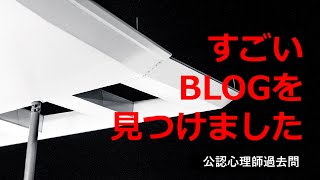 すごい
BLOGを
見つけました

公認心理師過去問